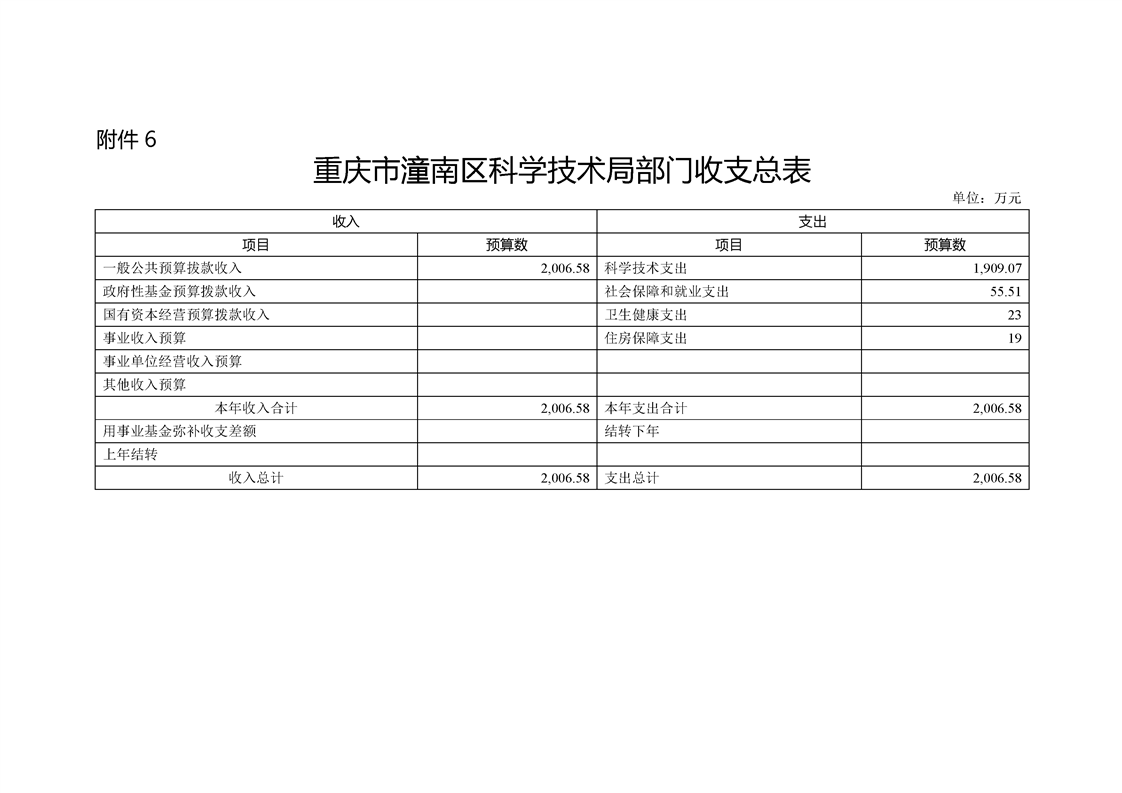 附件 6

重庆市潼南区科学技术局部门收支总表

单位：万元

| 收入 | | 支出 | |
|---|---|---|---|
| 项目 | 预算数 | 项目 | 预算数 |
| 一般公共预算拨款收入 | 2,006.58 | 科学技术支出 | 1,909.07 |
| 政府性基金预算拨款收入 | | 社会保障和就业支出 | 55.51 |
| 国有资本经营预算拨款收入 | | 卫生健康支出 | 23 |
| 事业收入预算 | | 住房保障支出 | 19 |
| 事业单位经营收入预算 | | | |
| 其他收入预算 | | | |
| 本年收入合计 | 2,006.58 | 本年支出合计 | 2,006.58 |
| 用事业基金弥补收支差额 | | 结转下年 | |
| 上年结转 | | | |
| 收入总计 | 2,006.58 | 支出总计 | 2,006.58 |